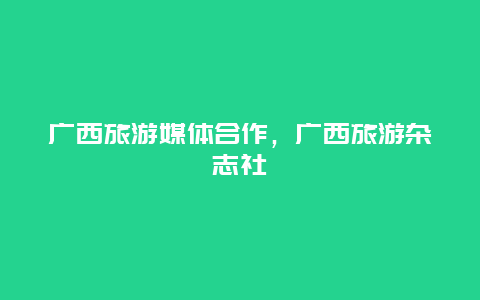 广西旅游媒体合作，广西旅游杂志社